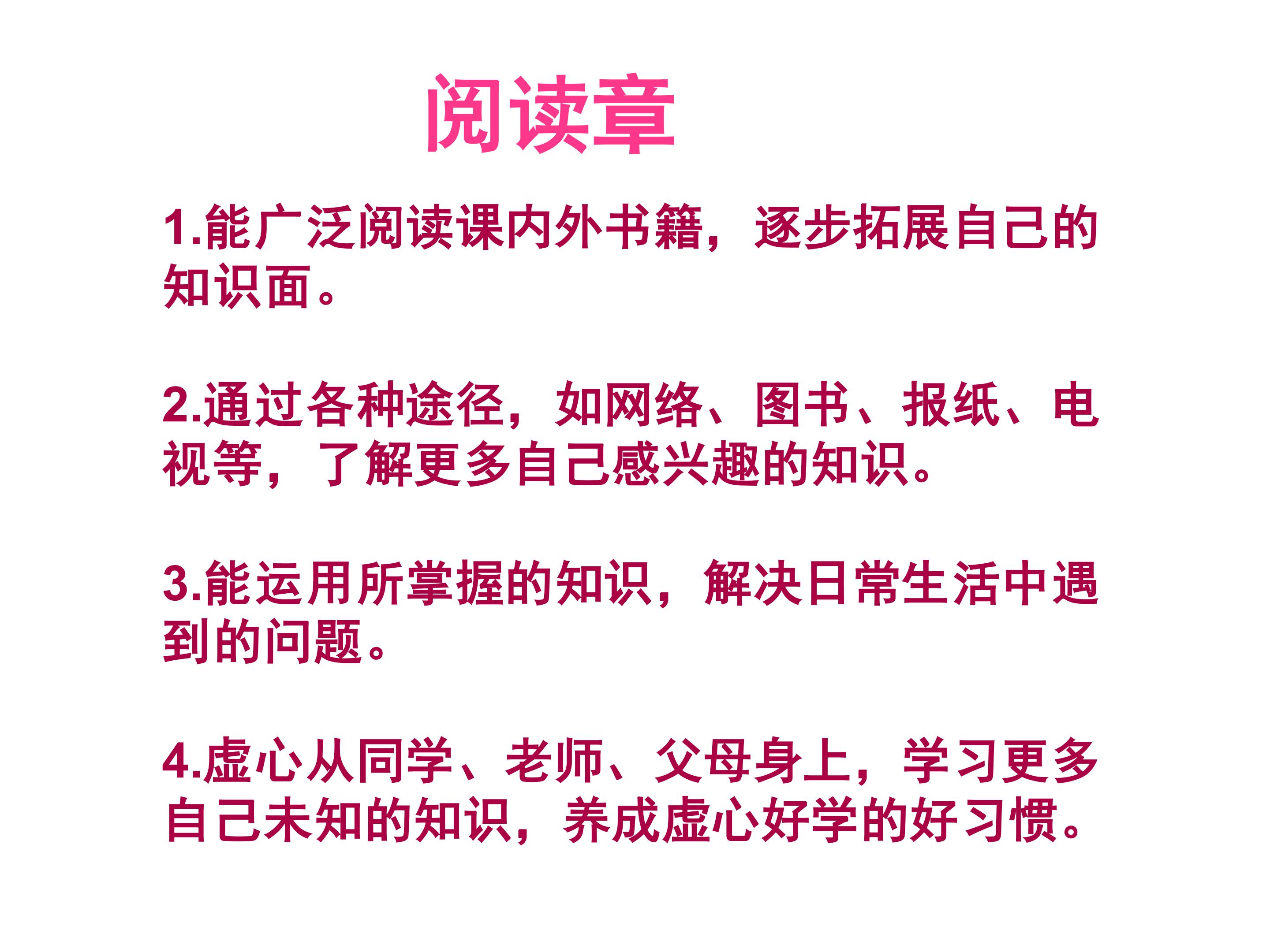 阅读章

1.能广泛阅读课内外书籍，逐步拓展自己的知识面。

2.通过各种途径，如网络、图书、报纸、电视等，了解更多自己感兴趣的知识。

3.能运用所掌握的知识，解决日常生活中遇到的问题。

4.虚心从同学、老师、父母身上，学习更多自己未知的知识，养成虚心好学的好习惯。